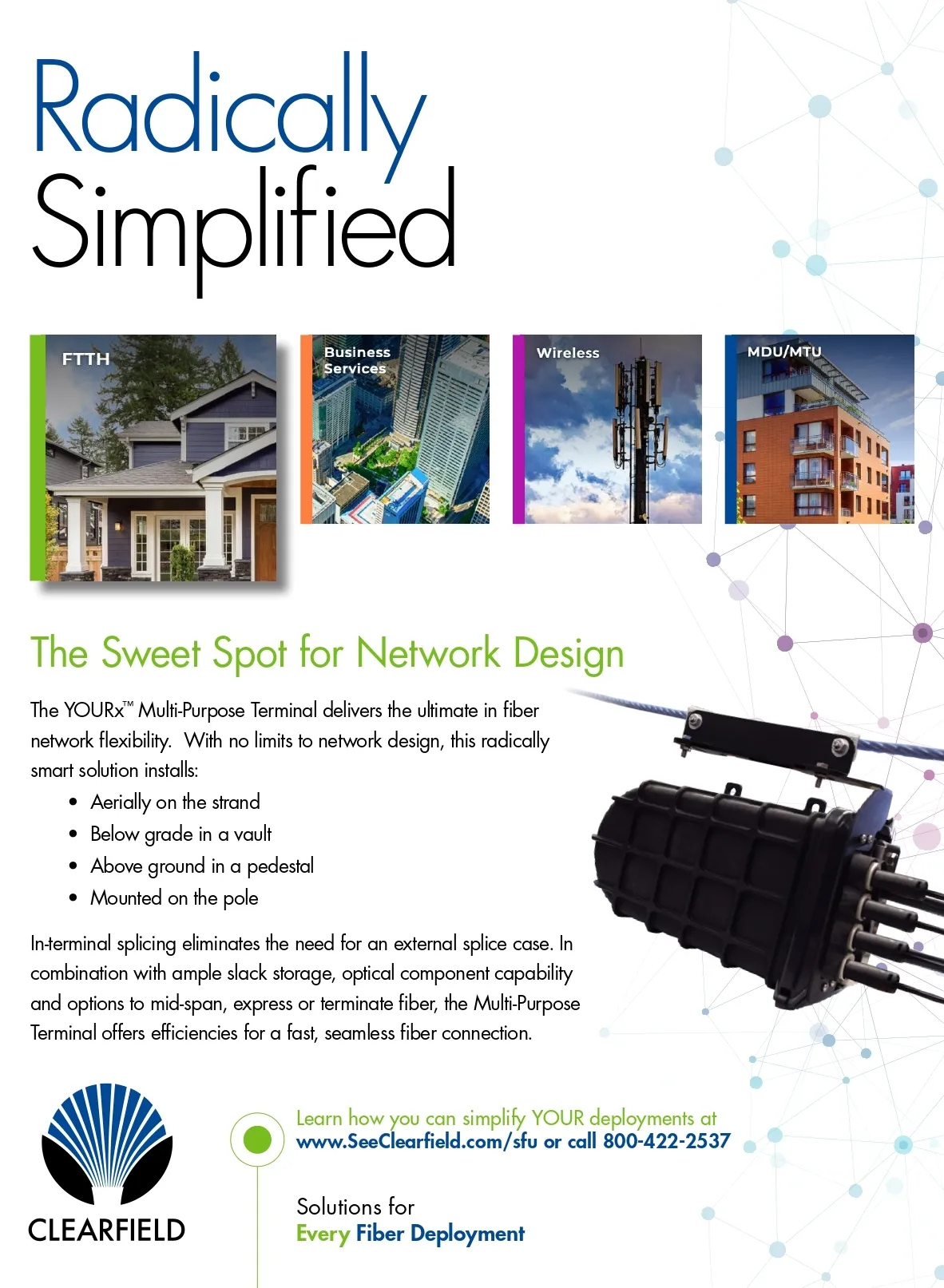 Radically
Simplified

FTTH

Business
Services

Wireless

MDU/MTU

The Sweet Spot for Network Design

The YOURx™ Multi-Purpose Terminal delivers the ultimate in fiber network flexibility. With no limits to network design, this radically smart solution installs:

• Aerially on the strand
• Below grade in a vault
• Above ground in a pedestal
• Mounted on the pole

In-terminal splicing eliminates the need for an external splice case. In combination with ample slack storage, optical component capability and options to mid-span, express or terminate fiber, the Multi-Purpose Terminal offers efficiencies for a fast, seamless fiber connection.

CLEARFIELD

Learn how you can simplify YOUR deployments at
www.SeeClearfield.com/sfu or call 800-422-2537

Solutions for
Every Fiber Deployment